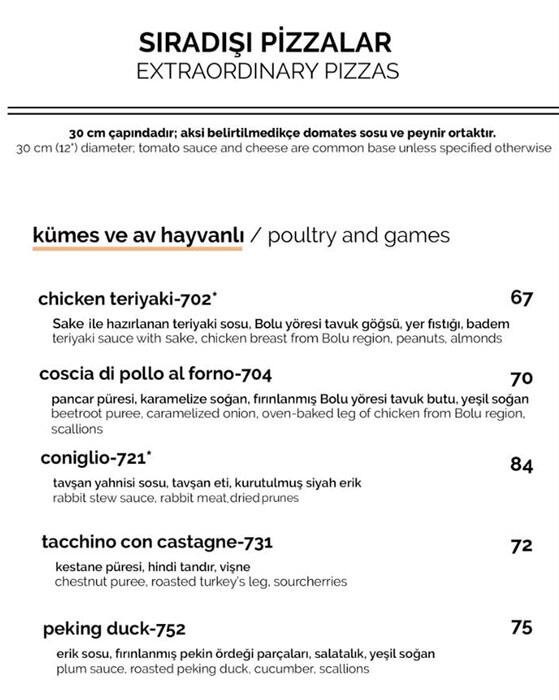 SIRADIŞI PİZZALAR
EXTRAORDINARY PIZZAS

30 cm çapındadır; aksi belirtilmedikçe domates sosu ve peynir ortaktır.
30 cm (12") diameter; tomato sauce and cheese are common base unless specified otherwise

kümes ve av hayvanlı / poultry and games

chicken teriyaki-702* 67
Sake ile hazırlanan teriyaki sosu, Bolu yöresi tavuk göğsü, yer fıstığı, badem
teriyaki sauce with sake, chicken breast from Bolu region, peanuts, almonds

coscia di pollo al forno-704 70
pancar püresi, karamelize soğan, fırınlanmış Bolu yöresi tavuk butu, yeşil soğan
beetroot puree, caramelized onion, oven-baked leg of chicken from Bolu region, scallions

coniglio-721* 84
tavşan yahnisi sosu, tavşan eti, kurutulmuş siyah erik
rabbit stew sauce, rabbit meat,dried prunes

tacchino con castagne-731 72
kestane püresi, hindi tandır, vişne
chestnut puree, roasted turkey's leg, sourcherries

peking duck-752 75
erik sosu, fırınlanmış pekin ördeği parçaları, salatalık, yeşil soğan
plum sauce, roasted peking duck, cucumber, scallions